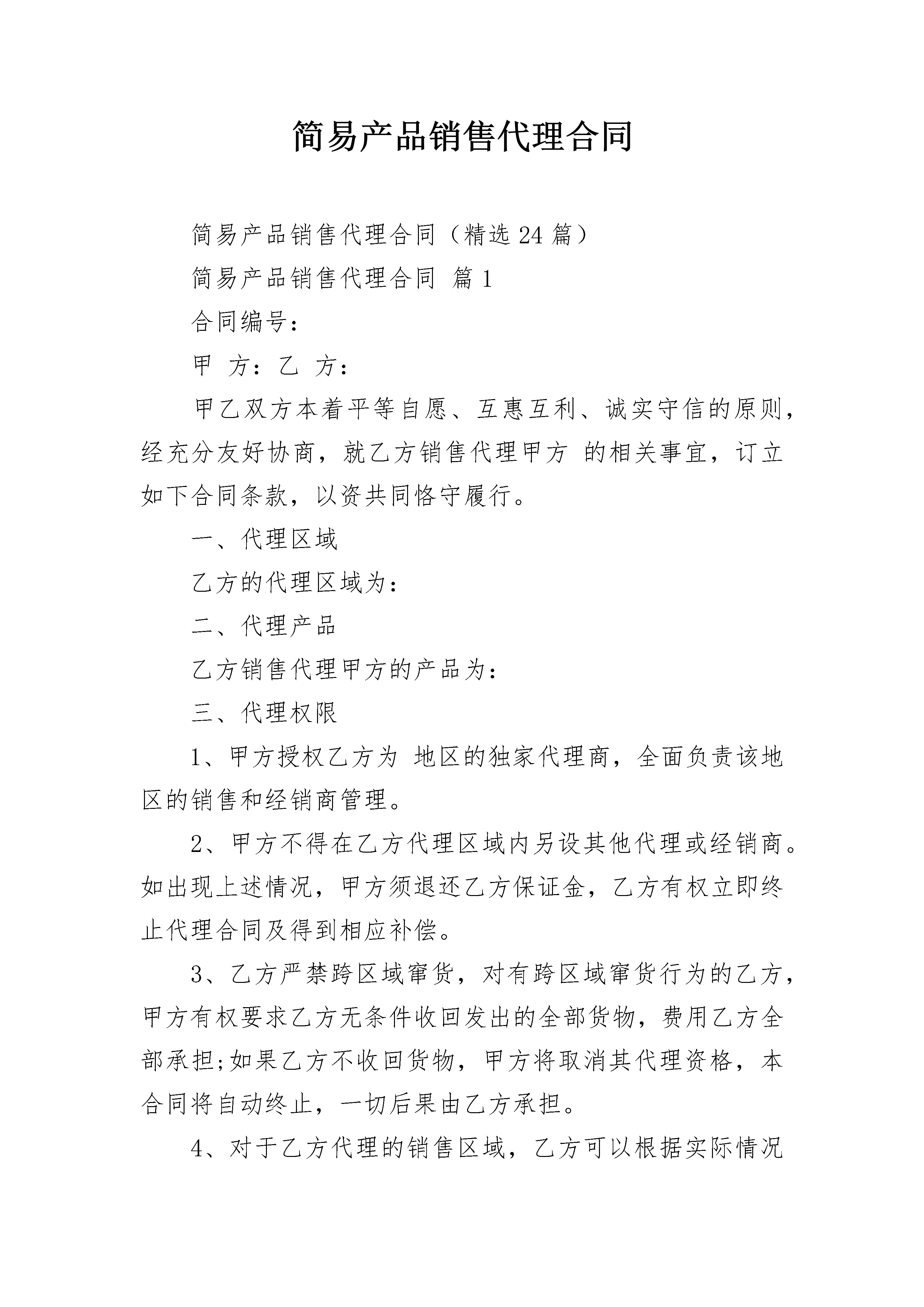 简易产品销售代理合同

简易产品销售代理合同（精选24篇）

简易产品销售代理合同 篇1

合同编号：

甲 方：乙 方：

甲乙双方本着平等自愿、互惠互利、诚实守信的原则，经充分友好协商，就乙方销售代理甲方 的相关事宜，订立如下合同条款，以资共同恪守履行。

一、代理区域

乙方的代理区域为：

二、代理产品

乙方销售代理甲方的产品为：

三、代理权限

1、甲方授权乙方为 地区的独家代理商，全面负责该地区的销售和经销商管理。

2、甲方不得在乙方代理区域内另设其他代理或经销商。如出现上述情况，甲方须退还乙方保证金，乙方有权立即终止代理合同及得到相应补偿。

3、乙方严禁跨区域窜货，对有跨区域窜货行为的乙方，甲方有权要求乙方无条件收回发出的全部货物，费用乙方全部承担;如果乙方不收回货物，甲方将取消其代理资格，本合同将自动终止，一切后果由乙方承担。

4、对于乙方代理的销售区域，乙方可以根据实际情况